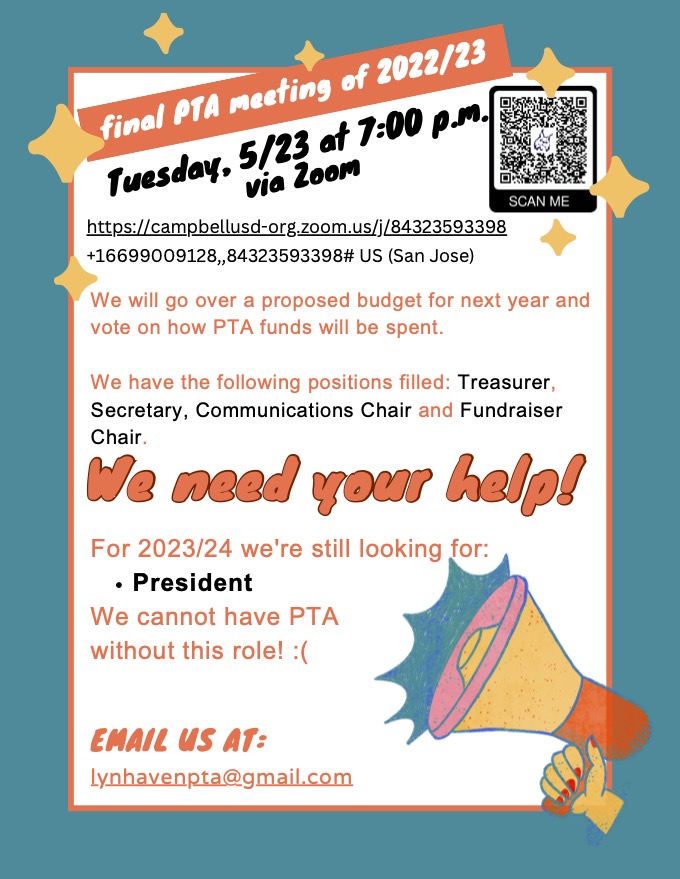 final PTA meeting of 2022/23

Tuesday, 5/23 at 7:00 p.m. via Zoom

SCAN ME

https://campbellusd-org.zoom.us/j/84323593398
+16699009128,,84323593398# US (San Jose)

We will go over a proposed budget for next year and vote on how PTA funds will be spent.

We have the following positions filled: Treasurer, Secretary, Communications Chair and Fundraiser Chair.

We need your help!

For 2023/24 we're still looking for:
• President
We cannot have PTA without this role! :(

EMAIL US AT:
lynhavenpta@gmail.com